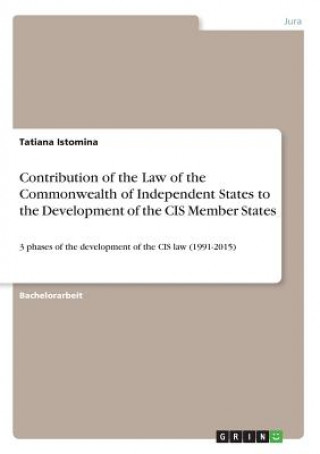 Jura

Tatiana Istomina

Contribution of the Law of the Commonwealth of Independent States to the Development of the CIS Member States

3 phases of the development of the CIS law (1991-2015)

Bachelorarbeit

GRIN